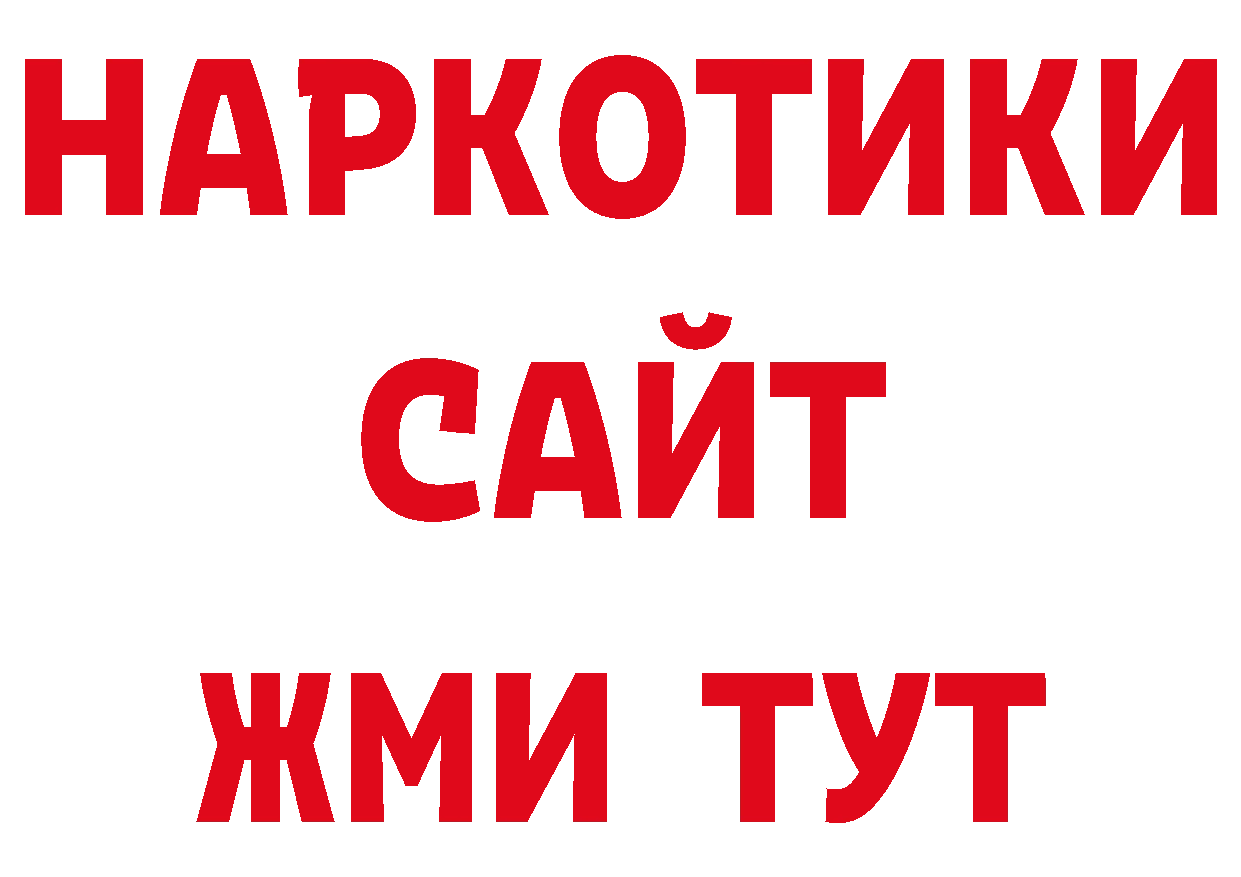 НАРКОТИКИ
САЙТ
ЖМИ ТУТ